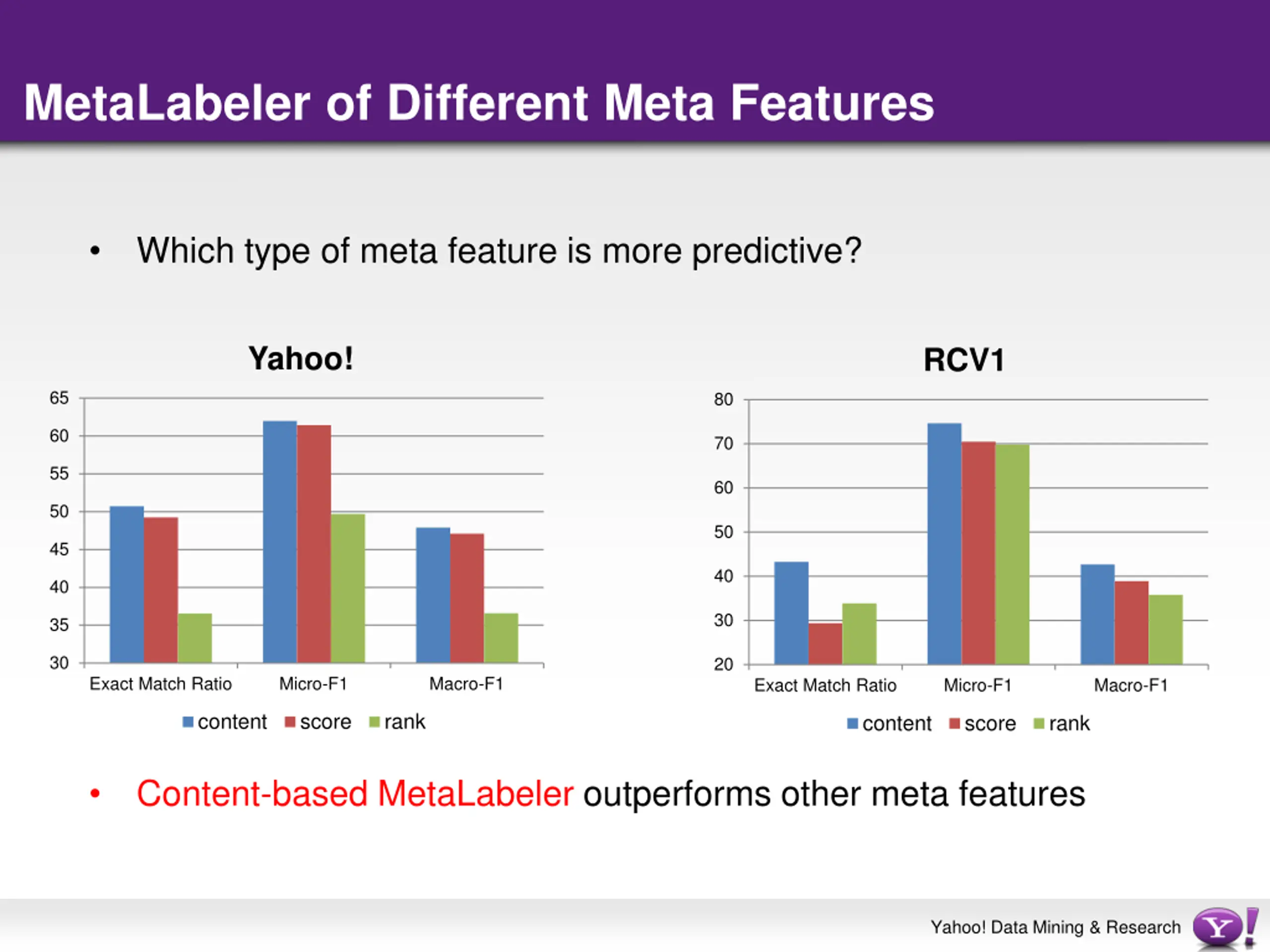 MetaLabeler of Different Meta Features

• Which type of meta feature is more predictive?

Yahoo!

65
60
55
50
45
40
35
30

Exact Match Ratio
Micro-F1
Macro-F1

content score rank

RCV1

80
70
60
50
40
30
20

Exact Match Ratio
Micro-F1
Macro-F1

content score rank

• Content-based MetaLabeler outperforms other meta features

Yahoo! Data Mining & Research

Y!